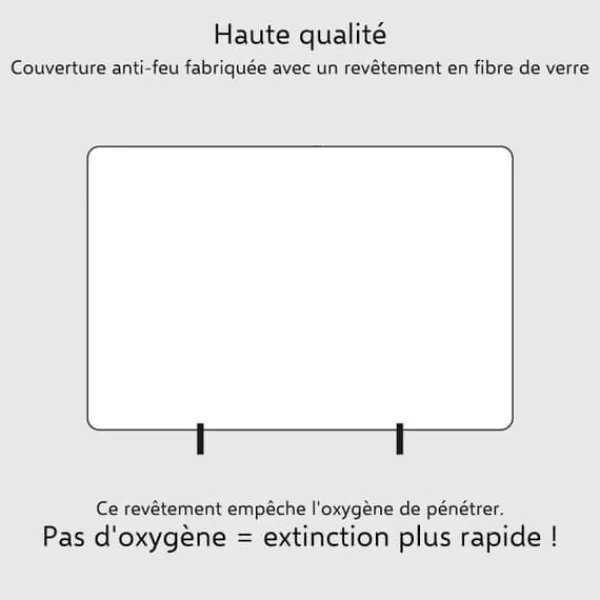 Haute qualité
Couverture anti-feu fabriquée avec un revêtement en fibre de verre

Ce revêtement empêche l'oxygène de pénétrer.
Pas d'oxygène = extinction plus rapide !